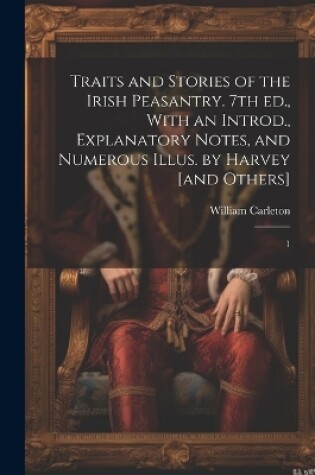 Traits and Stories of the Irish Peasantry. 7th ed., With an Introd., Explanatory Notes, and Numerous Illus. by Harvey [and Others]

William Carleton

1